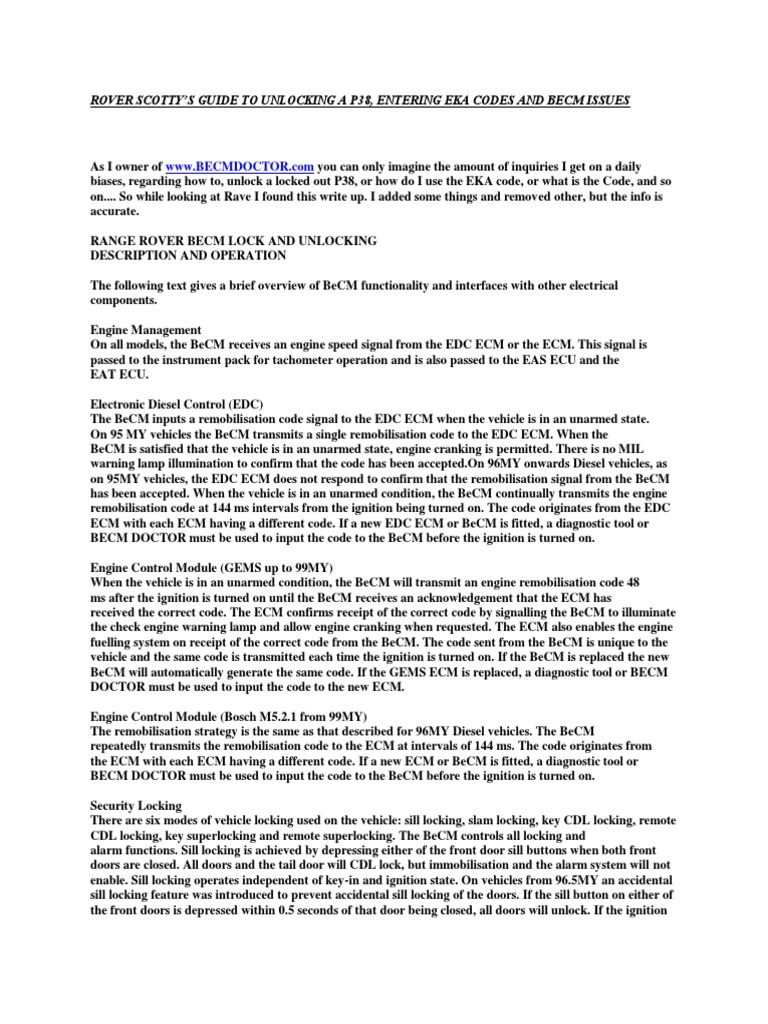 ROVER SCOTTY'S GUIDE TO UNLOCKING A P38, ENTERING EKA CODES AND BECM ISSUES

As I owner of www.BECMDOCTOR.com you can only imagine the amount of inquiries I get on a daily biases, regarding how to, unlock a locked out P38, or how do I use the EKA code, or what is the Code, and so on.... So while looking at Rave I found this write up. I added some things and removed other, but the info is accurate.

RANGE ROVER BECM LOCK AND UNLOCKING
DESCRIPTION AND OPERATION

The following text gives a brief overview of BeCM functionality and interfaces with other electrical components.

Engine Management
On all models, the BeCM receives an engine speed signal from the EDC ECM or the ECM. This signal is passed to the instrument pack for tachometer operation and is also passed to the EAS ECU and the EAT ECU.

Electronic Diesel Control (EDC)
The BeCM inputs a remobilisation code signal to the EDC ECM when the vehicle is in an unarmed state. On 95 MY vehicles the BeCM transmits a single remobilisation code to the EDC ECM. When the BeCM is satisfied that the vehicle is in an unarmed state, engine cranking is permitted. There is no MIL warning lamp illumination to confirm that the code has been accepted.On 96MY onwards Diesel vehicles, as on 95MY vehicles, the EDC ECM does not respond to confirm that the remobilisation signal from the BeCM has been accepted. When the vehicle is in an unarmed condition, the BeCM continually transmits the engine remobilisation code at 144 ms intervals from the ignition being turned on. The code originates from the EDC ECM with each ECM having a different code. If a new EDC ECM or BeCM is fitted, a diagnostic tool or BECM DOCTOR must be used to input the code to the BeCM before the ignition is turned on.

Engine Control Module (GEMS up to 99MY)
When the vehicle is in an unarmed condition, the BeCM will transmit an engine remobilisation code 48 ms after the ignition is turned on until the BeCM receives an acknowledgement that the ECM has received the correct code. The ECM confirms receipt of the correct code by signalling the BeCM to illuminate the check engine warning lamp and allow engine cranking when requested. The ECM also enables the engine fuelling system on receipt of the correct code from the BeCM. The code sent from the BeCM is unique to the vehicle and the same code is transmitted each time the ignition is turned on. If the BeCM is replaced the new BeCM will automatically generate the same code. If the GEMS ECM is replaced, a diagnostic tool or BECM DOCTOR must be used to input the code to the new ECM.

Engine Control Module (Bosch M5.2.1 from 99MY)
The remobilisation strategy is the same as that described for 96MY Diesel vehicles. The BeCM repeatedly transmits the remobilisation code to the ECM at intervals of 144 ms. The code originates from the ECM with each ECM having a different code. If a new ECM or BeCM is fitted, a diagnostic tool or BECM DOCTOR must be used to input the code to the BeCM before the ignition is turned on.

Security Locking
There are six modes of vehicle locking used on the vehicle: sill locking, slam locking, key CDL locking, remote CDL locking, key superlocking and remote superlocking. The BeCM controls all locking and alarm functions. Sill locking is achieved by depressing either of the front door sill buttons when both front doors are closed. All doors and the tail door will CDL lock, but immobilisation and the alarm system will not enable. Sill locking operates independent of key-in and ignition state. On vehicles from 96.5MY an accidental sill locking feature was introduced to prevent accidental sill locking of the doors. If the sill button on either of the front doors is depressed within 0.5 seconds of that door being closed, all doors will unlock. If the ignition